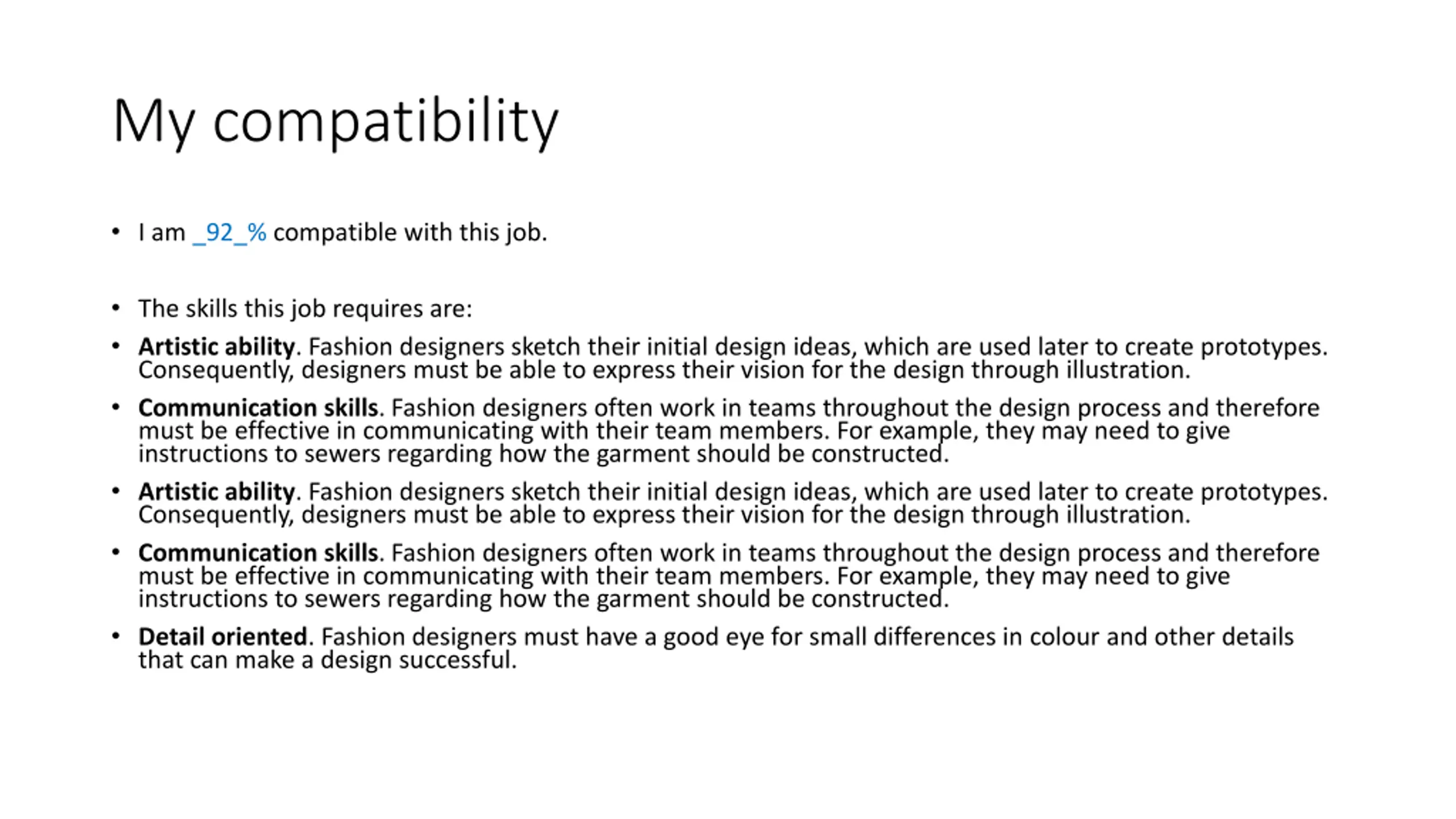 My compatibility

• I am _92_% compatible with this job.

• The skills this job requires are:

• Artistic ability. Fashion designers sketch their initial design ideas, which are used later to create prototypes. Consequently, designers must be able to express their vision for the design through illustration.

• Communication skills. Fashion designers often work in teams throughout the design process and therefore must be effective in communicating with their team members. For example, they may need to give instructions to sewers regarding how the garment should be constructed.

• Artistic ability. Fashion designers sketch their initial design ideas, which are used later to create prototypes. Consequently, designers must be able to express their vision for the design through illustration.

• Communication skills. Fashion designers often work in teams throughout the design process and therefore must be effective in communicating with their team members. For example, they may need to give instructions to sewers regarding how the garment should be constructed.

• Detail oriented. Fashion designers must have a good eye for small differences in colour and other details that can make a design successful.